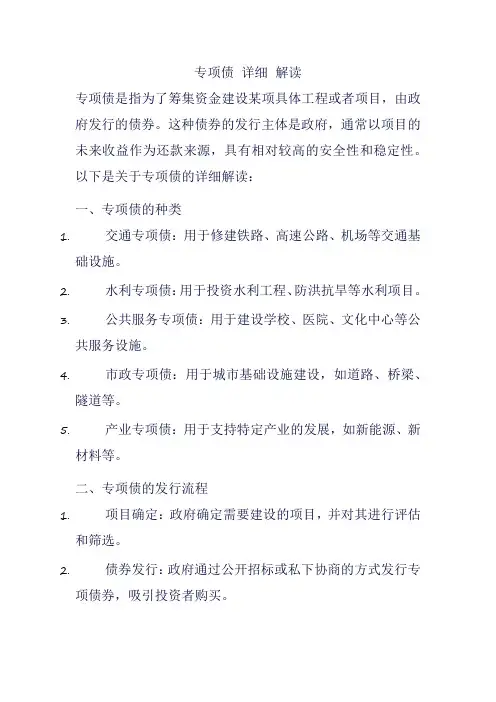 专项债 详细 解读

专项债是指为了筹集资金建设某项具体工程或者项目，由政府发行的债券。这种债券的发行主体是政府，通常以项目的未来收益作为还款来源，具有相对较高的安全性和稳定性。以下是关于专项债的详细解读：

一、专项债的种类

1. 交通专项债：用于修建铁路、高速公路、机场等交通基础设施。

2. 水利专项债：用于投资水利工程、防洪抗旱等水利项目。

3. 公共服务专项债：用于建设学校、医院、文化中心等公共服务设施。

4. 市政专项债：用于城市基础设施建设，如道路、桥梁、隧道等。

5. 产业专项债：用于支持特定产业的发展，如新能源、新材料等。

二、专项债的发行流程

1. 项目确定：政府确定需要建设的项目，并对其进行评估和筛选。

2. 债券发行：政府通过公开招标或私下协商的方式发行专项债券，吸引投资者购买。